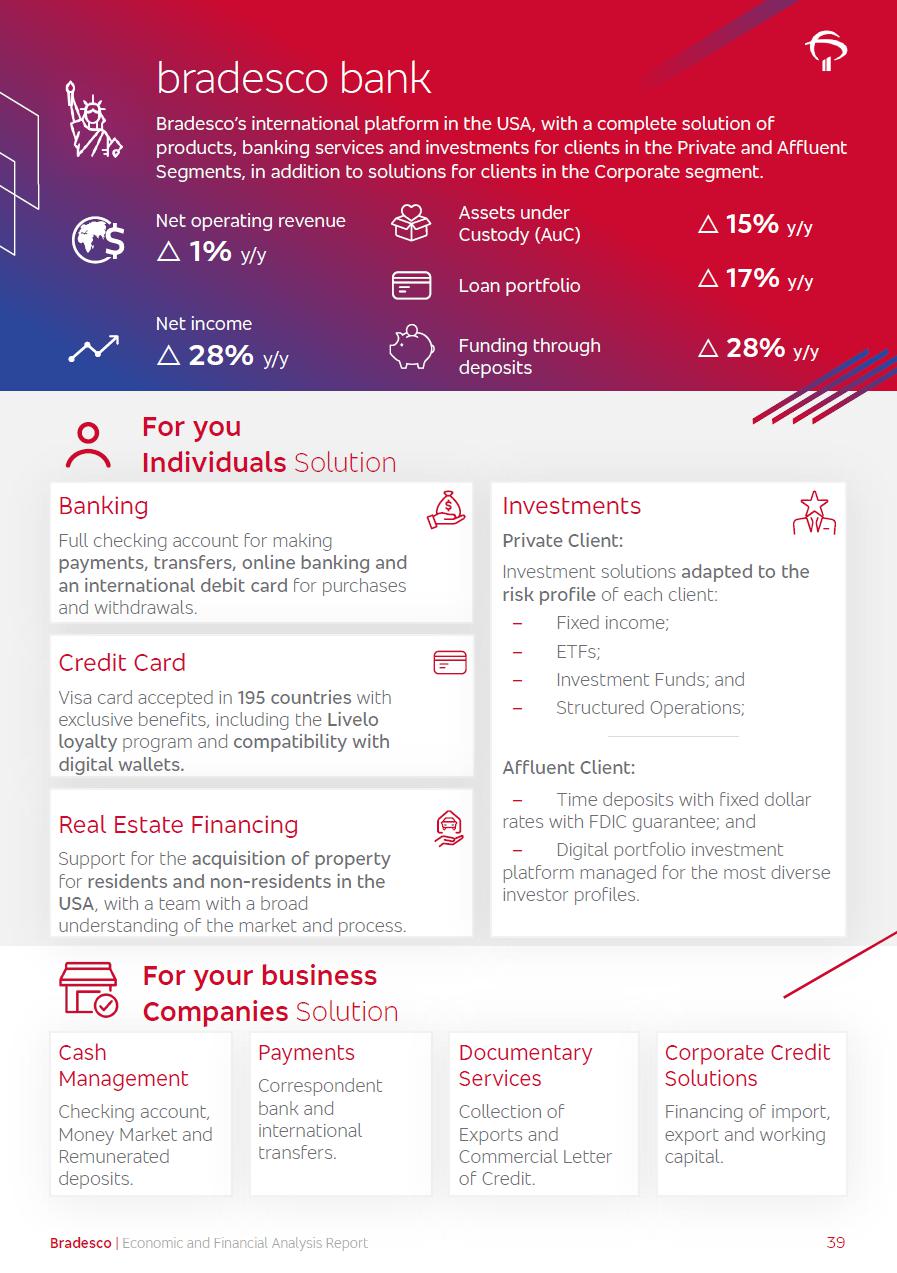 bradesco bank

Bradesco's international platform in the USA, with a complete solution of products, banking services and investments for clients in the Private and Affluent Segments, in addition to solutions for clients in the Corporate segment.

Net operating revenue
△ 1% y/y

Net income
△ 28% y/y

Assets under Custody (AuC) △ 15% y/y

Loan portfolio △ 17% y/y

Funding through deposits △ 28% y/y

For you
Individuals Solution

Banking
Full checking account for making payments, transfers, online banking and an international debit card for purchases and withdrawals.

Credit Card
Visa card accepted in 195 countries with exclusive benefits, including the Livelo loyalty program and compatibility with digital wallets.

Real Estate Financing
Support for the acquisition of property for residents and non-residents in the USA, with a team with a broad understanding of the market and process.

Investments
Private Client:
Investment solutions adapted to the risk profile of each client:
– Fixed income;
– ETFs;
– Investment Funds; and
– Structured Operations;

Affluent Client:
– Time deposits with fixed dollar rates with FDIC guarantee; and
– Digital portfolio investment platform managed for the most diverse investor profiles.

For your business
Companies Solution

Cash Management
Checking account, Money Market and Remunerated deposits.

Payments
Correspondent bank and international transfers.

Documentary Services
Collection of Exports and Commercial Letter of Credit.

Corporate Credit Solutions
Financing of import, export and working capital.

Bradesco | Economic and Financial Analysis Report 39